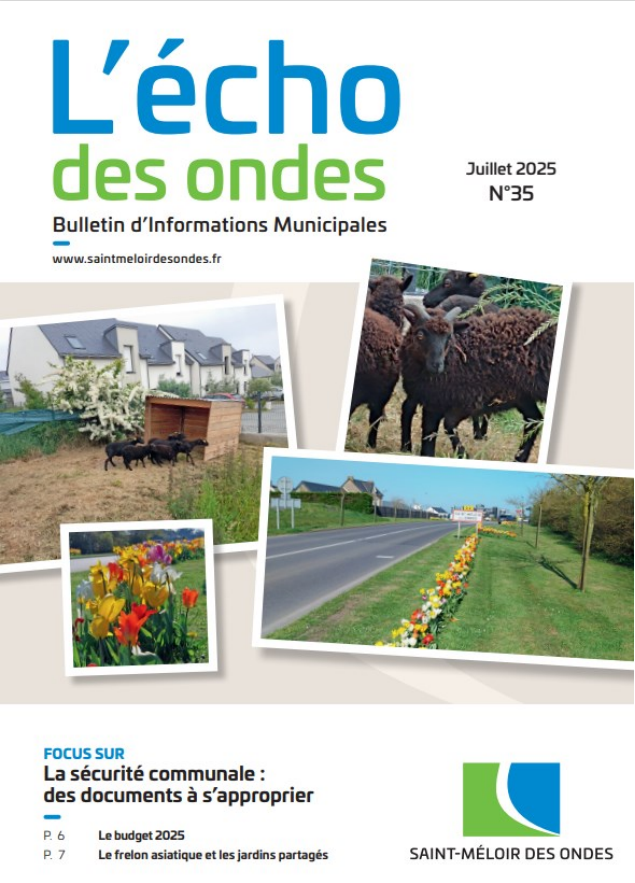 L'écho des ondes

Juillet 2025
N°35

Bulletin d'Informations Municipales

www.saintmeloirdesondes.fr

FOCUS SUR
La sécurité communale : des documents à s'approprier

P. 6 Le budget 2025
P. 7 Le frelon asiatique et les jardins partagés

SAINT-MÉLOIR DES ONDES